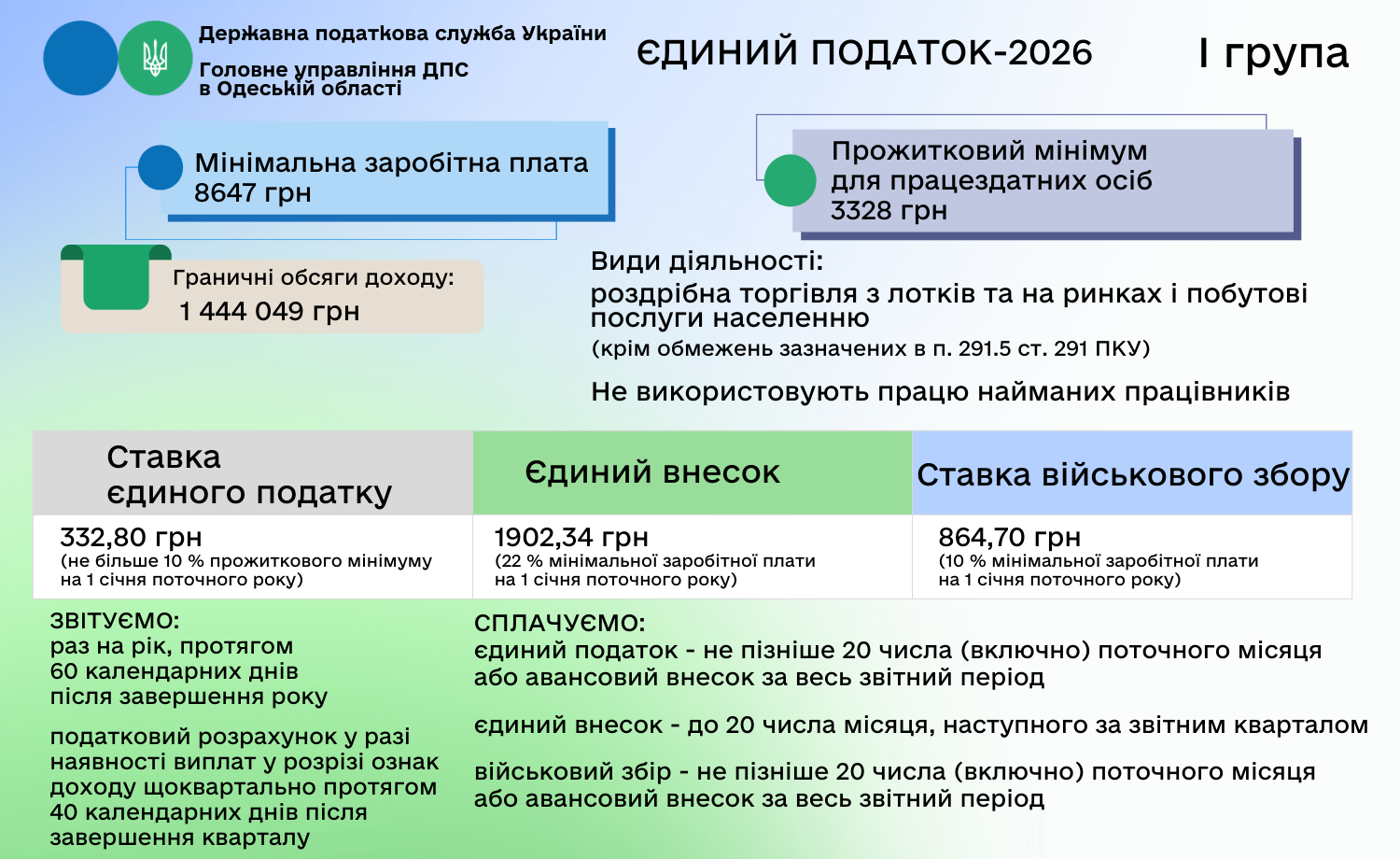 Державна податкова служба України
Головне управління ДПС в Одеській області

ЄДИНИЙ ПОДАТОК-2026

І група

Мінімальна заробітна плата 8647 грн

Прожитковий мінімум для працездатних осіб 3328 грн

Граничні обсяги доходу: 1 444 049 грн

Види діяльності:
роздрібна торгівля з лотків та на ринках і побутові послуги населенню
(крім обмежень зазначених в п. 291.5 ст. 291 ПКУ)

Не використовують працю найманих працівників

| Ставка єдиного податку | Єдиний внесок | Ставка військового збору |
|---|---|---|
| 332,80 грн (не більше 10 % прожиткового мінімуму на 1 січня поточного року) | 1902,34 грн (22 % мінімальної заробітної плати на 1 січня поточного року) | 864,70 грн (10 % мінімальної заробітної плати на 1 січня поточного року) |

ЗВІТУЄМО:
раз на рік, протягом 60 календарних днів після завершення року

податковий розрахунок у разі наявності виплат у розрізі ознак доходу щоквартально протягом 40 календарних днів після завершення кварталу

СПЛАЧУЄМО:
єдиний податок - не пізніше 20 числа (включно) поточного місяця або авансовий внесок за весь звітний період

єдиний внесок - до 20 числа місяця, наступного за звітним кварталом

військовий збір - не пізніше 20 числа (включно) поточного місяця або авансовий внесок за весь звітний період